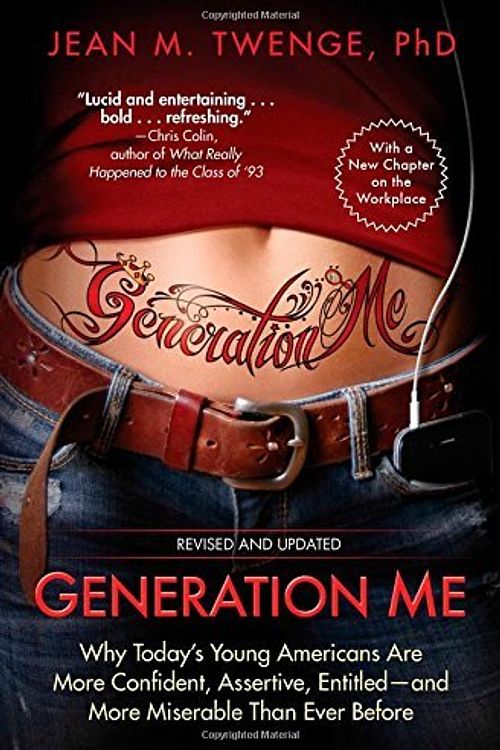 Copyrighted Material

JEAN M. TWENGE, PhD

"Lucid and entertaining . . . bold . . . refreshing."
—Chris Colin, author of What Really Happened to the Class of '93

With a New Chapter on the Workplace

Generation Me

REVISED AND UPDATED

GENERATION ME

Why Today's Young Americans Are More Confident, Assertive, Entitled—and More Miserable Than Ever Before

Copyrighted Material